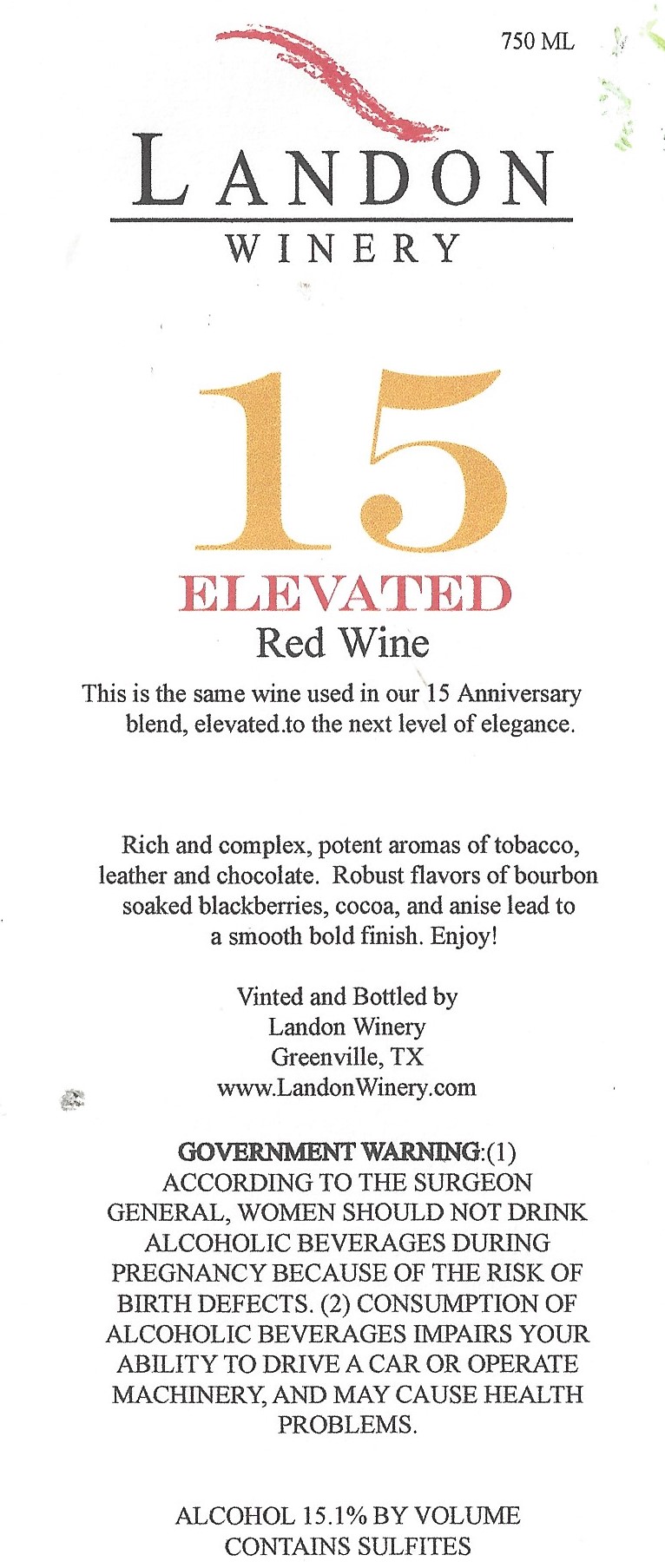 750 ML

LANDON
WINERY

15
ELEVATED
Red Wine

This is the same wine used in our 15 Anniversary blend, elevated.to the next level of elegance.

Rich and complex, potent aromas of tobacco, leather and chocolate. Robust flavors of bourbon soaked blackberries, cocoa, and anise lead to a smooth bold finish. Enjoy!

Vinted and Bottled by
Landon Winery
Greenville, TX
www.LandonWinery.com

GOVERNMENT WARNING:(1) ACCORDING TO THE SURGEON GENERAL, WOMEN SHOULD NOT DRINK ALCOHOLIC BEVERAGES DURING PREGNANCY BECAUSE OF THE RISK OF BIRTH DEFECTS. (2) CONSUMPTION OF ALCOHOLIC BEVERAGES IMPAIRS YOUR ABILITY TO DRIVE A CAR OR OPERATE MACHINERY, AND MAY CAUSE HEALTH PROBLEMS.

ALCOHOL 15.1% BY VOLUME
CONTAINS SULFITES